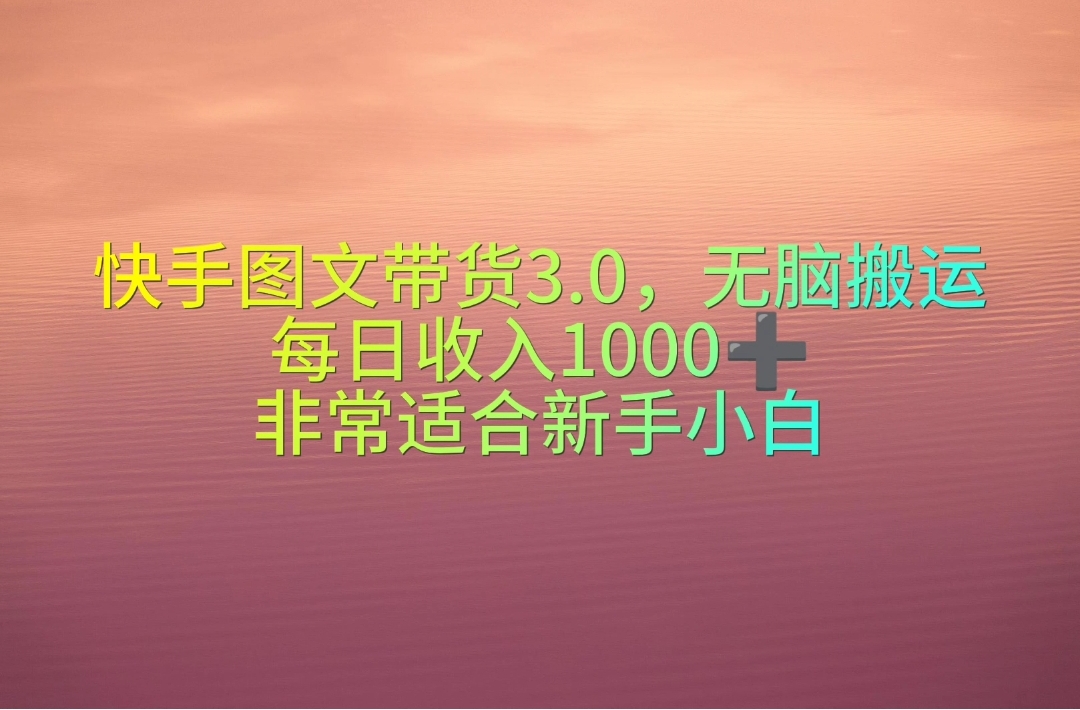 快手图文带货3.0，无脑搬运
每日收入1000➕
非常适合新手小白